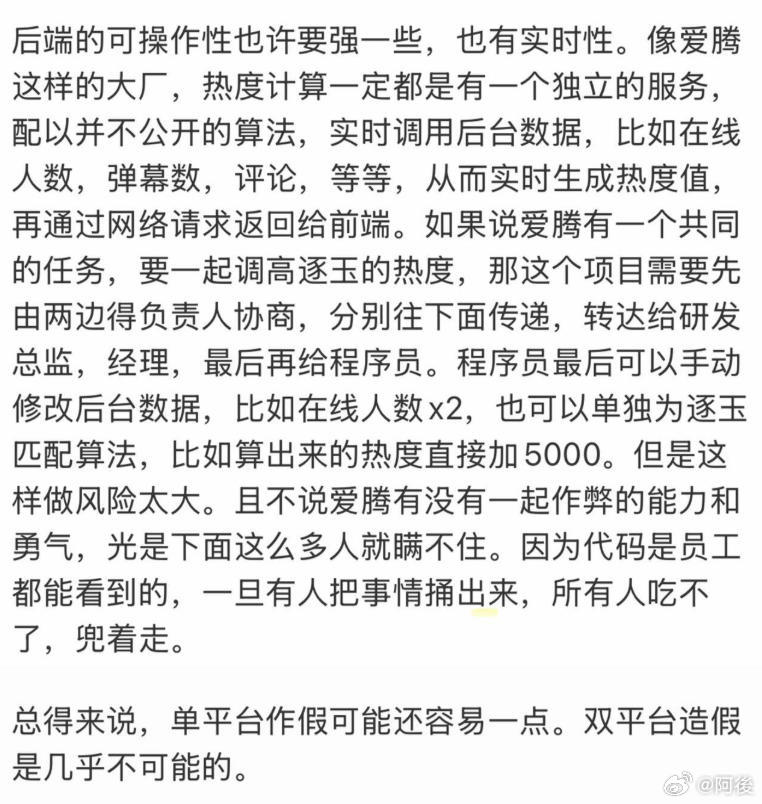 后端的可操作性也许要强一些，也有实时性。像爱腾这样的大厂，热度计算一定都是有一个独立的服务，配以并不公开的算法，实时调用后台数据，比如在线人数，弹幕数，评论，等等，从而实时生成热度值，再通过网络请求返回给前端。如果说爱腾有一个共同的任务，要一起调高逐玉的热度，那这个项目需要先由两边得负责人协商，分别往下面传递，转达给研发总监，经理，最后再给程序员。程序员最后可以手动修改后台数据，比如在线人数x2，也可以单独为逐玉匹配算法，比如算出来的热度直接加5000。但是这样做风险太大。且不说爱腾有没有一起作弊的能力和勇气，光是下面这么多人就瞒不住。因为代码是员工都能看到的，一旦有人把事情捅出来，所有人吃不了，兜着走。

总得来说，单平台作假可能还容易一点。双平台造假是几乎不可能的。

@阿後